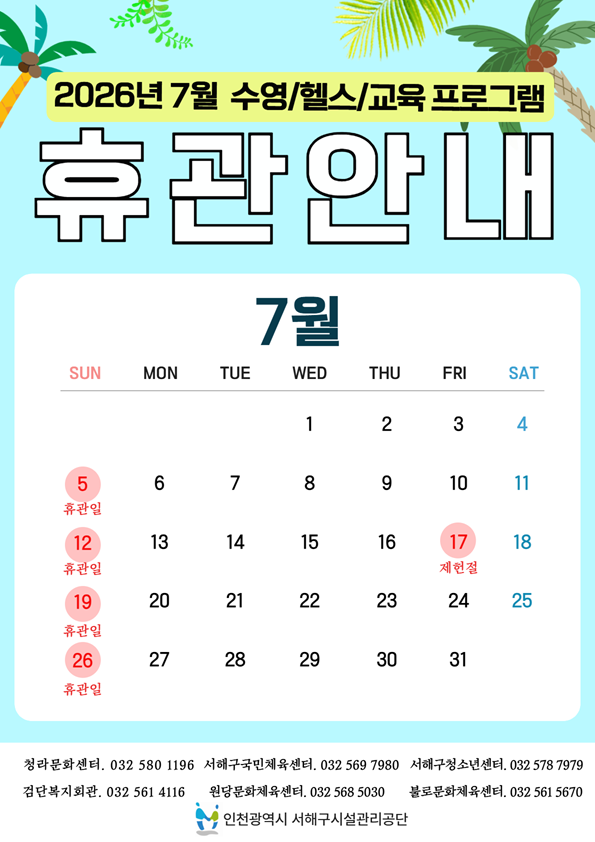 2026년 7월 수영/헬스/교육 프로그램

휴관안내

7월

| SUN | MON | TUE | WED | THU | FRI | SAT |
|---|---|---|---|---|---|---|
|  |  |  | 1 | 2 | 3 | 4 |
| 5 휴관일 | 6 | 7 | 8 | 9 | 10 | 11 |
| 12 휴관일 | 13 | 14 | 15 | 16 | 17 제헌절 | 18 |
| 19 휴관일 | 20 | 21 | 22 | 23 | 24 | 25 |
| 26 휴관일 | 27 | 28 | 29 | 30 | 31 |  |

청라문화센터. 032 580 1196 서해구국민체육센터. 032 569 7980 서해구청소년센터. 032 578 7979
검단복지회관. 032 561 4116 원당문화체육센터. 032 568 5030 불로문화체육센터. 032 561 5670

인천광역시 서해구시설관리공단